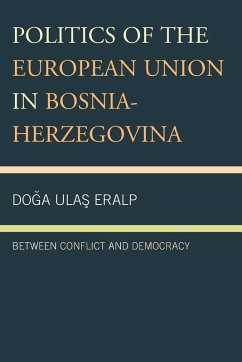 POLITICS OF THE EUROPEAN UNION IN BOSNIA-HERZEGOVINA

DOĞA ULAŞ ERALP

BETWEEN CONFLICT AND DEMOCRACY